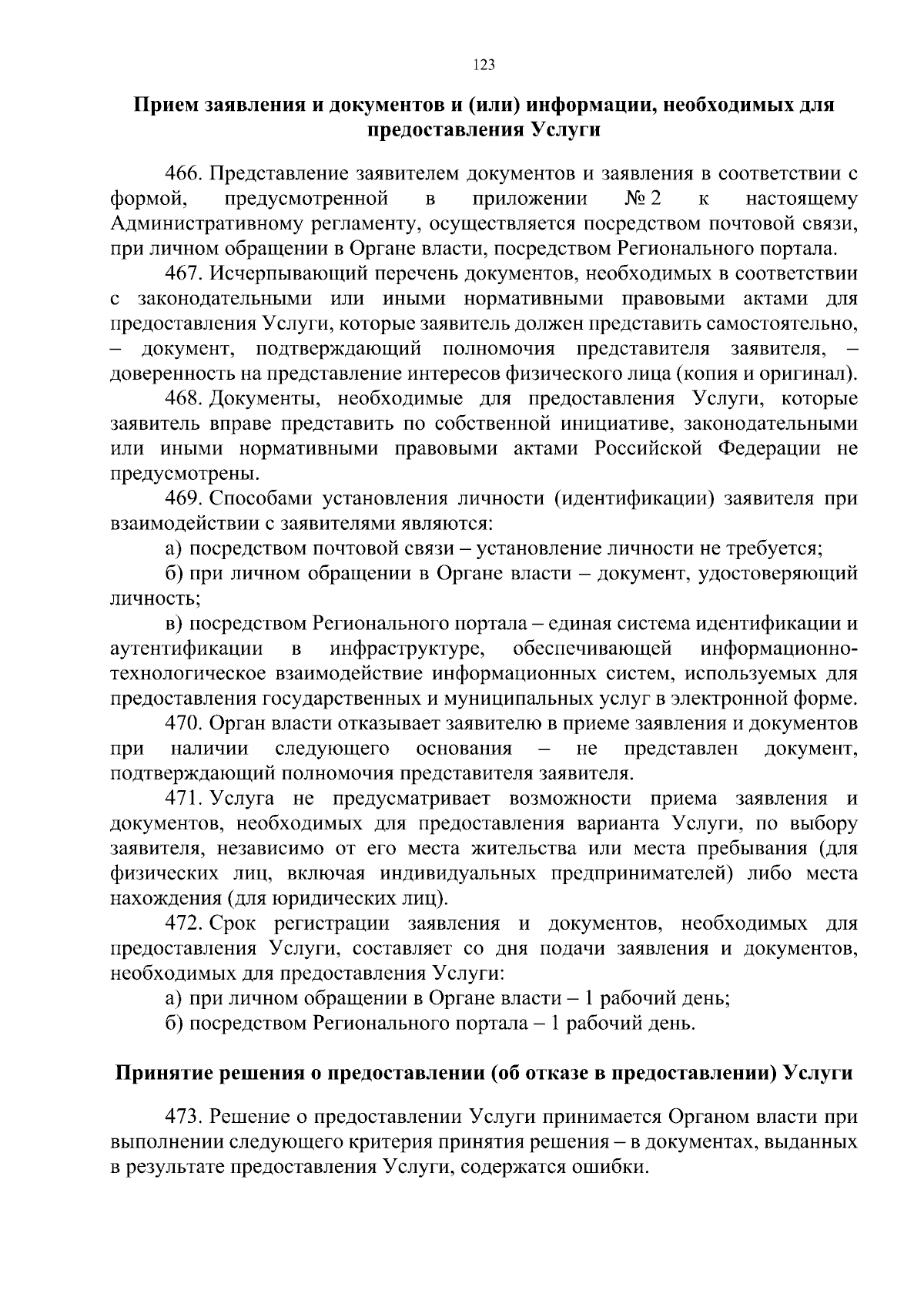 123

Прием заявления и документов и (или) информации, необходимых для предоставления Услуги

466. Представление заявителем документов и заявления в соответствии с формой, предусмотренной в приложении № 2 к настоящему Административному регламенту, осуществляется посредством почтовой связи, при личном обращении в Органе власти, посредством Регионального портала.

467. Исчерпывающий перечень документов, необходимых в соответствии с законодательными или иными нормативными правовыми актами для предоставления Услуги, которые заявитель должен представить самостоятельно, – документ, подтверждающий полномочия представителя заявителя, – доверенность на представление интересов физического лица (копия и оригинал).

468. Документы, необходимые для предоставления Услуги, которые заявитель вправе представить по собственной инициативе, законодательными или иными нормативными правовыми актами Российской Федерации не предусмотрены.

469. Способами установления личности (идентификации) заявителя при взаимодействии с заявителями являются:

а) посредством почтовой связи – установление личности не требуется;

б) при личном обращении в Органе власти – документ, удостоверяющий личность;

в) посредством Регионального портала – единая система идентификации и аутентификации в инфраструктуре, обеспечивающей информационно-технологическое взаимодействие информационных систем, используемых для предоставления государственных и муниципальных услуг в электронной форме.

470. Орган власти отказывает заявителю в приеме заявления и документов при наличии следующего основания – не представлен документ, подтверждающий полномочия представителя заявителя.

471. Услуга не предусматривает возможности приема заявления и документов, необходимых для предоставления варианта Услуги, по выбору заявителя, независимо от его места жительства или места пребывания (для физических лиц, включая индивидуальных предпринимателей) либо места нахождения (для юридических лиц).

472. Срок регистрации заявления и документов, необходимых для предоставления Услуги, составляет со дня подачи заявления и документов, необходимых для предоставления Услуги:

а) при личном обращении в Органе власти – 1 рабочий день;

б) посредством Регионального портала – 1 рабочий день.

Принятие решения о предоставлении (об отказе в предоставлении) Услуги

473. Решение о предоставлении Услуги принимается Органом власти при выполнении следующего критерия принятия решения – в документах, выданных в результате предоставления Услуги, содержатся ошибки.